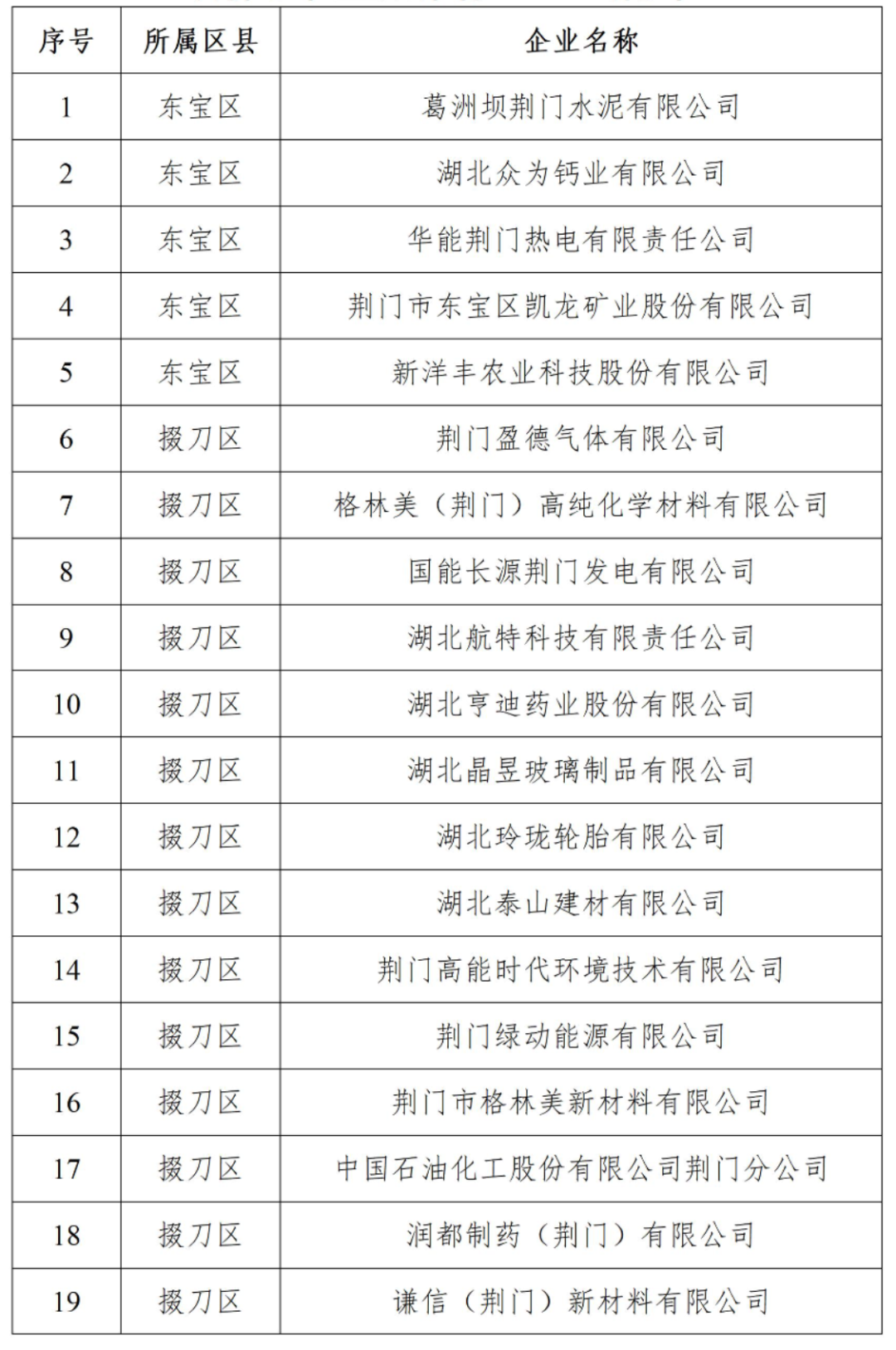 | 序号 | 所属区县 | 企业名称 |
|---|---|---|
| 1 | 东宝区 | 葛洲坝荆门水泥有限公司 |
| 2 | 东宝区 | 湖北众为钙业有限公司 |
| 3 | 东宝区 | 华能荆门热电有限责任公司 |
| 4 | 东宝区 | 荆门市东宝区凯龙矿业股份有限公司 |
| 5 | 东宝区 | 新洋丰农业科技股份有限公司 |
| 6 | 掇刀区 | 荆门盈德气体有限公司 |
| 7 | 掇刀区 | 格林美（荆门）高纯化学材料有限公司 |
| 8 | 掇刀区 | 国能长源荆门发电有限公司 |
| 9 | 掇刀区 | 湖北航特科技有限责任公司 |
| 10 | 掇刀区 | 湖北亨迪药业股份有限公司 |
| 11 | 掇刀区 | 湖北晶昱玻璃制品有限公司 |
| 12 | 掇刀区 | 湖北玲珑轮胎有限公司 |
| 13 | 掇刀区 | 湖北泰山建材有限公司 |
| 14 | 掇刀区 | 荆门高能时代环境技术有限公司 |
| 15 | 掇刀区 | 荆门绿动能源有限公司 |
| 16 | 掇刀区 | 荆门市格林美新材料有限公司 |
| 17 | 掇刀区 | 中国石油化工股份有限公司荆门分公司 |
| 18 | 掇刀区 | 润都制药（荆门）有限公司 |
| 19 | 掇刀区 | 谦信（荆门）新材料有限公司 |